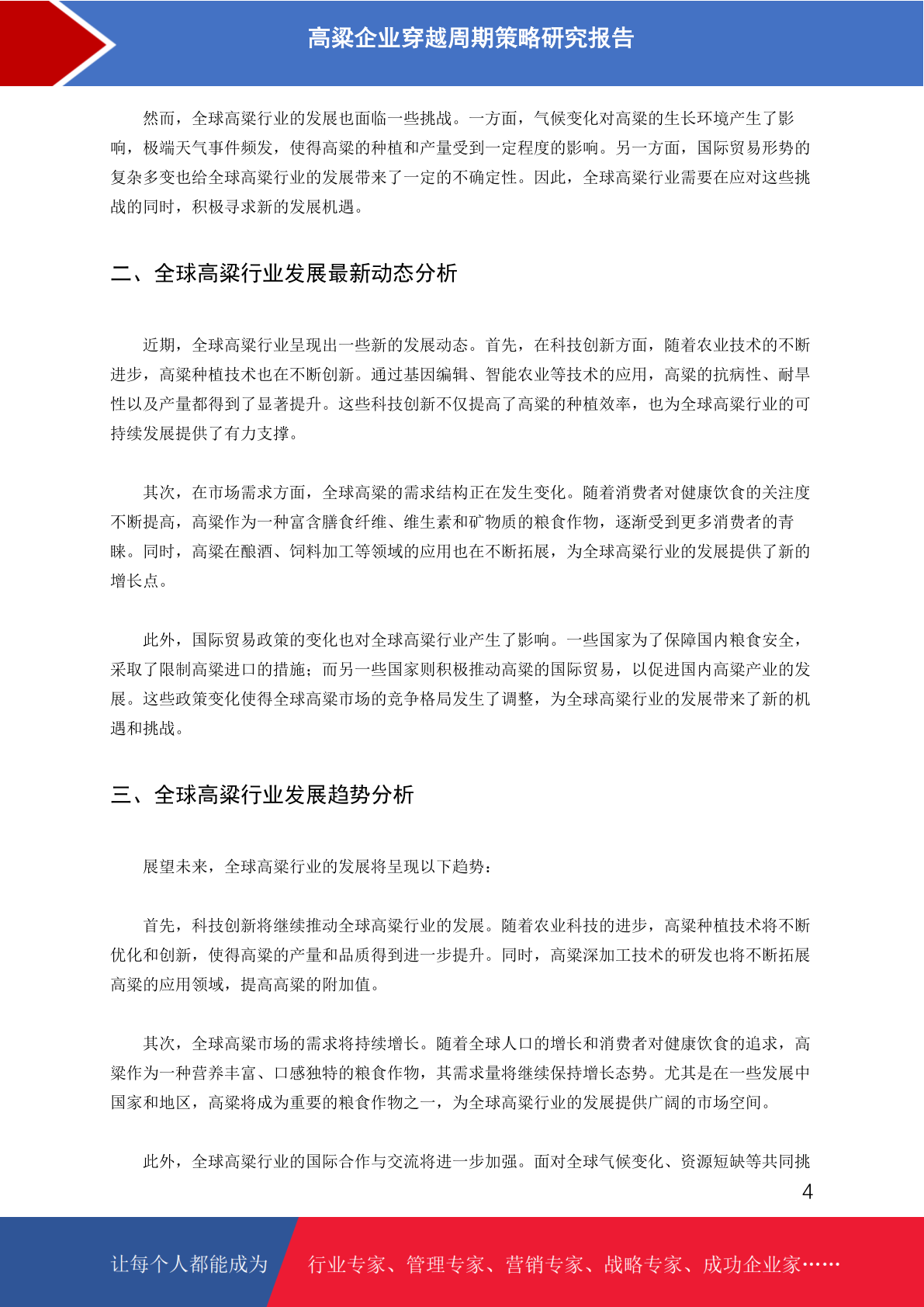 高粱企业穿越周期策略研究报告

然而，全球高粱行业的发展也面临一些挑战。一方面，气候变化对高粱的生长环境产生了影响，极端天气事件频发，使得高粱的种植和产量受到一定程度的影响。另一方面，国际贸易形势的复杂多变也给全球高粱行业的发展带来了一定的不确定性。因此，全球高粱行业需要在应对这些挑战的同时，积极寻求新的发展机遇。

二、全球高粱行业发展最新动态分析

近期，全球高粱行业呈现出一些新的发展动态。首先，在科技创新方面，随着农业技术的不断进步，高粱种植技术也在不断创新。通过基因编辑、智能农业等技术的应用，高粱的抗病性、耐旱性以及产量都得到了显著提升。这些科技创新不仅提高了高粱的种植效率，也为全球高粱行业的可持续发展提供了有力支撑。

其次，在市场需求方面，全球高粱的需求结构正在发生变化。随着消费者对健康饮食的关注度不断提高，高粱作为一种富含膳食纤维、维生素和矿物质的粮食作物，逐渐受到更多消费者的青睐。同时，高粱在酿酒、饲料加工等领域的应用也在不断拓展，为全球高粱行业的发展提供了新的增长点。

此外，国际贸易政策的变化也对全球高粱行业产生了影响。一些国家为了保障国内粮食安全，采取了限制高粱进口的措施；而另一些国家则积极推动高粱的国际贸易，以促进国内高粱产业的发展。这些政策变化使得全球高粱市场的竞争格局发生了调整，为全球高粱行业的发展带来了新的机遇和挑战。

三、全球高粱行业发展趋势分析

展望未来，全球高粱行业的发展将呈现以下趋势：

首先，科技创新将继续推动全球高粱行业的发展。随着农业科技的进步，高粱种植技术将不断优化和创新，使得高粱的产量和品质得到进一步提升。同时，高粱深加工技术的研发也将不断拓展高粱的应用领域，提高高粱的附加值。

其次，全球高粱市场的需求将持续增长。随着全球人口的增长和消费者对健康饮食的追求，高粱作为一种营养丰富、口感独特的粮食作物，其需求量将继续保持增长态势。尤其是在一些发展中国家和地区，高粱将成为重要的粮食作物之一，为全球高粱行业的发展提供广阔的市场空间。

此外，全球高粱行业的国际合作与交流将进一步加强。面对全球气候变化、资源短缺等共同挑

4

让每个人都能成为 行业专家、管理专家、营销专家、战略专家、成功企业家……